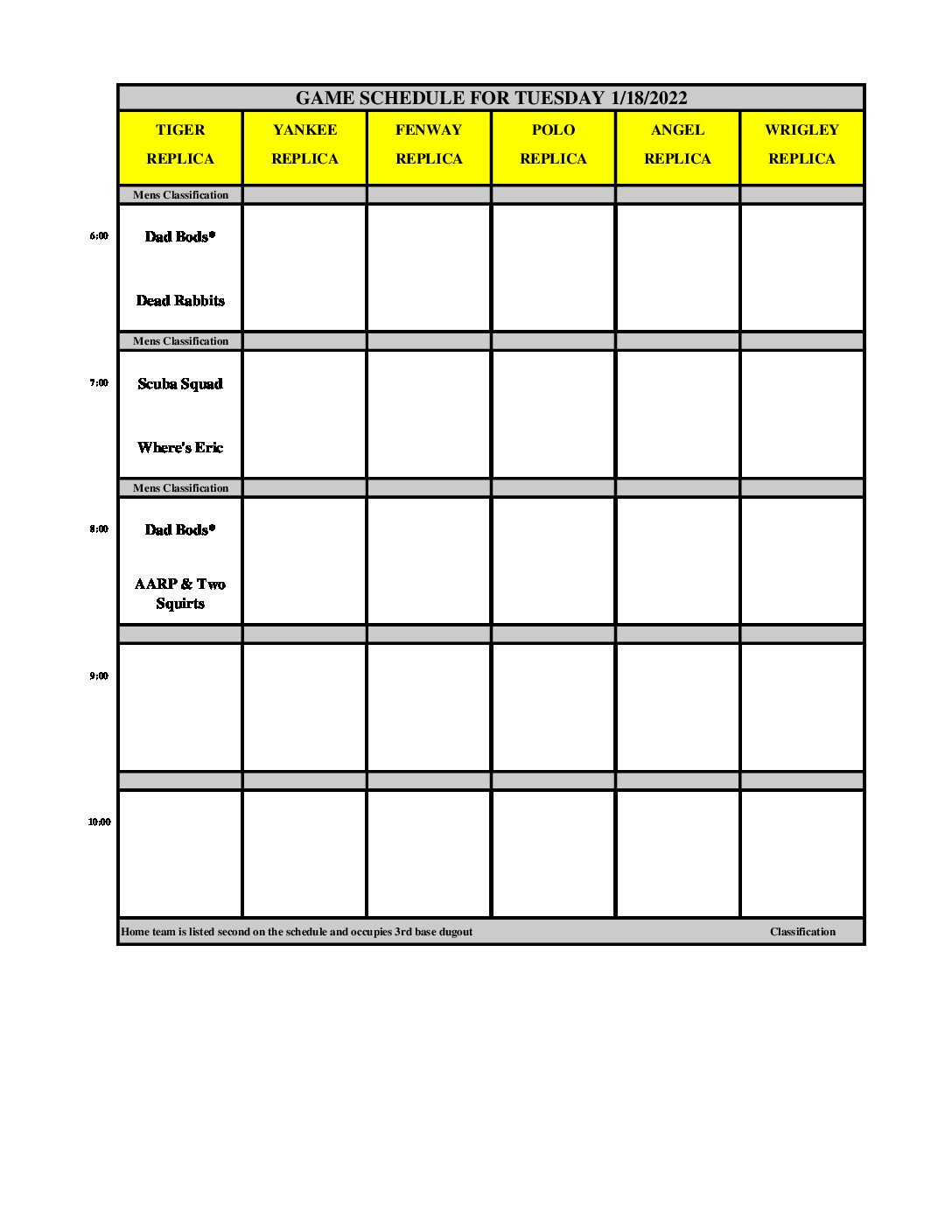 GAME SCHEDULE FOR TUESDAY 1/18/2022

| | TIGER REPLICA | YANKEE REPLICA | FENWAY REPLICA | POLO REPLICA | ANGEL REPLICA | WRIGLEY REPLICA |
|---|---|---|---|---|---|---|
| | Mens Classification | | | | | |
| 6:00 | Dad Bods* Dead Rabbits | | | | | |
| | Mens Classification | | | | | |
| 7:00 | Scuba Squad Where's Eric | | | | | |
| | Mens Classification | | | | | |
| 8:00 | Dad Bods* AARP & Two Squirts | | | | | |
| | | | | | | |
| 9:00 | | | | | | |
| | | | | | | |
| 10:00 | | | | | | |

Home team is listed second on the schedule and occupies 3rd base dugout

Classification